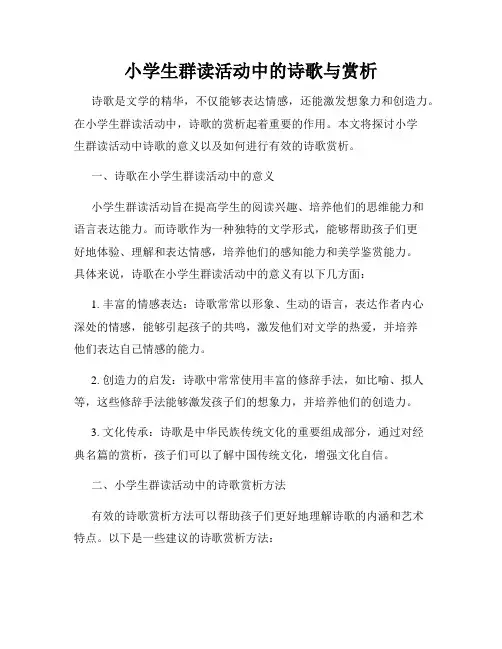 小学生群读活动中的诗歌与赏析

诗歌是文学的精华，不仅能够表达情感，还能激发想象力和创造力。在小学生群读活动中，诗歌的赏析起着重要的作用。本文将探讨小学生群读活动中诗歌的意义以及如何进行有效的诗歌赏析。

一、诗歌在小学生群读活动中的意义

小学生群读活动旨在提高学生的阅读兴趣、培养他们的思维能力和语言表达能力。而诗歌作为一种独特的文学形式，能够帮助孩子们更好地体验、理解和表达情感，培养他们的感知能力和美学鉴赏能力。具体来说，诗歌在小学生群读活动中的意义有以下几方面：

1. 丰富的情感表达：诗歌常常以形象、生动的语言，表达作者内心深处的情感，能够引起孩子的共鸣，激发他们对文学的热爱，并培养他们表达自己情感的能力。

2. 创造力的启发：诗歌中常常使用丰富的修辞手法，如比喻、拟人等，这些修辞手法能够激发孩子们的想象力，并培养他们的创造力。

3. 文化传承：诗歌是中华民族传统文化的重要组成部分，通过对经典名篇的赏析，孩子们可以了解中国传统文化，增强文化自信。

二、小学生群读活动中的诗歌赏析方法

有效的诗歌赏析方法可以帮助孩子们更好地理解诗歌的内涵和艺术特点。以下是一些建议的诗歌赏析方法：